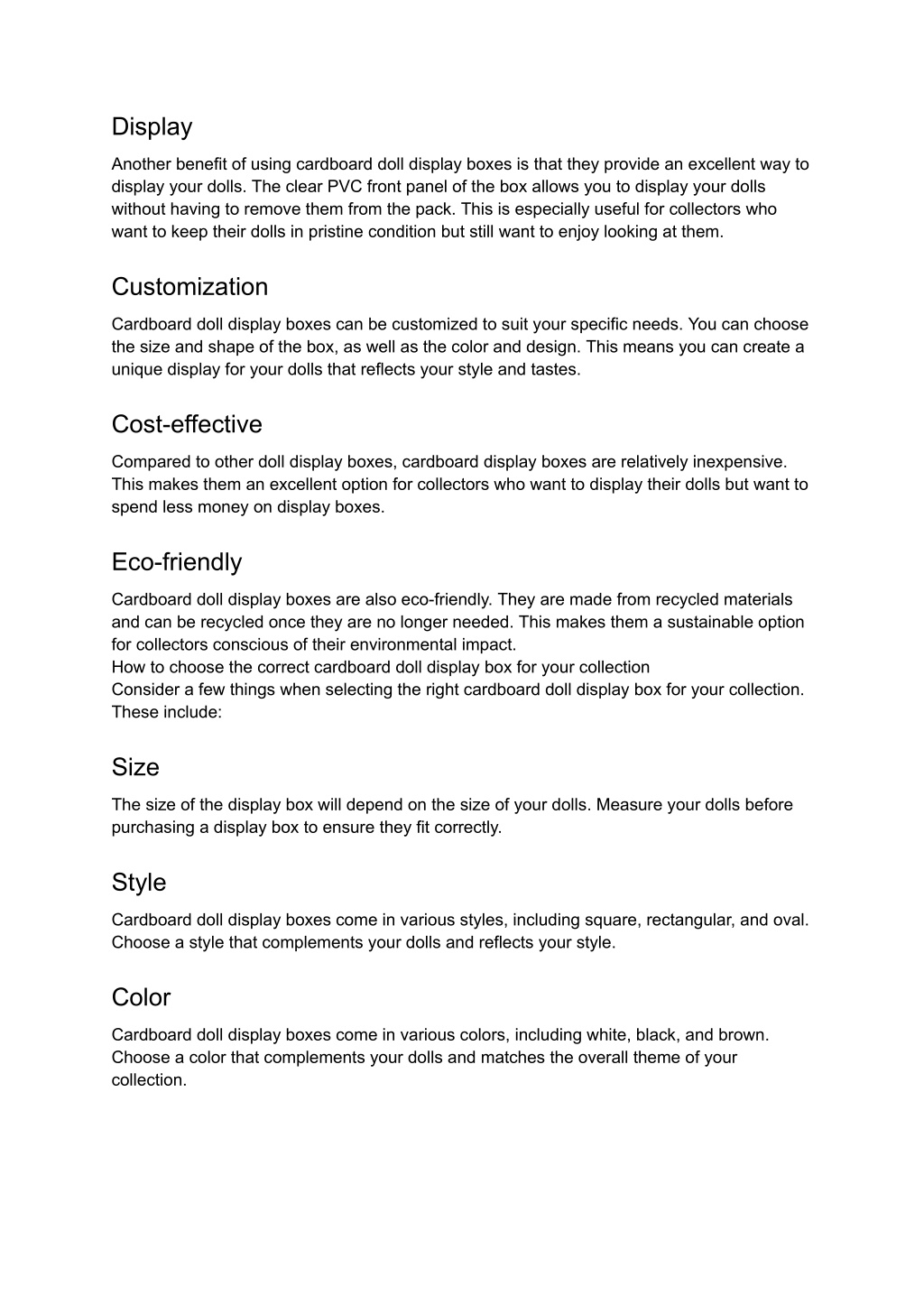 Display

Another benefit of using cardboard doll display boxes is that they provide an excellent way to display your dolls. The clear PVC front panel of the box allows you to display your dolls without having to remove them from the pack. This is especially useful for collectors who want to keep their dolls in pristine condition but still want to enjoy looking at them.

Customization

Cardboard doll display boxes can be customized to suit your specific needs. You can choose the size and shape of the box, as well as the color and design. This means you can create a unique display for your dolls that reflects your style and tastes.

Cost-effective

Compared to other doll display boxes, cardboard display boxes are relatively inexpensive. This makes them an excellent option for collectors who want to display their dolls but want to spend less money on display boxes.

Eco-friendly

Cardboard doll display boxes are also eco-friendly. They are made from recycled materials and can be recycled once they are no longer needed. This makes them a sustainable option for collectors conscious of their environmental impact.
How to choose the correct cardboard doll display box for your collection
Consider a few things when selecting the right cardboard doll display box for your collection. These include:

Size

The size of the display box will depend on the size of your dolls. Measure your dolls before purchasing a display box to ensure they fit correctly.

Style

Cardboard doll display boxes come in various styles, including square, rectangular, and oval. Choose a style that complements your dolls and reflects your style.

Color

Cardboard doll display boxes come in various colors, including white, black, and brown. Choose a color that complements your dolls and matches the overall theme of your collection.